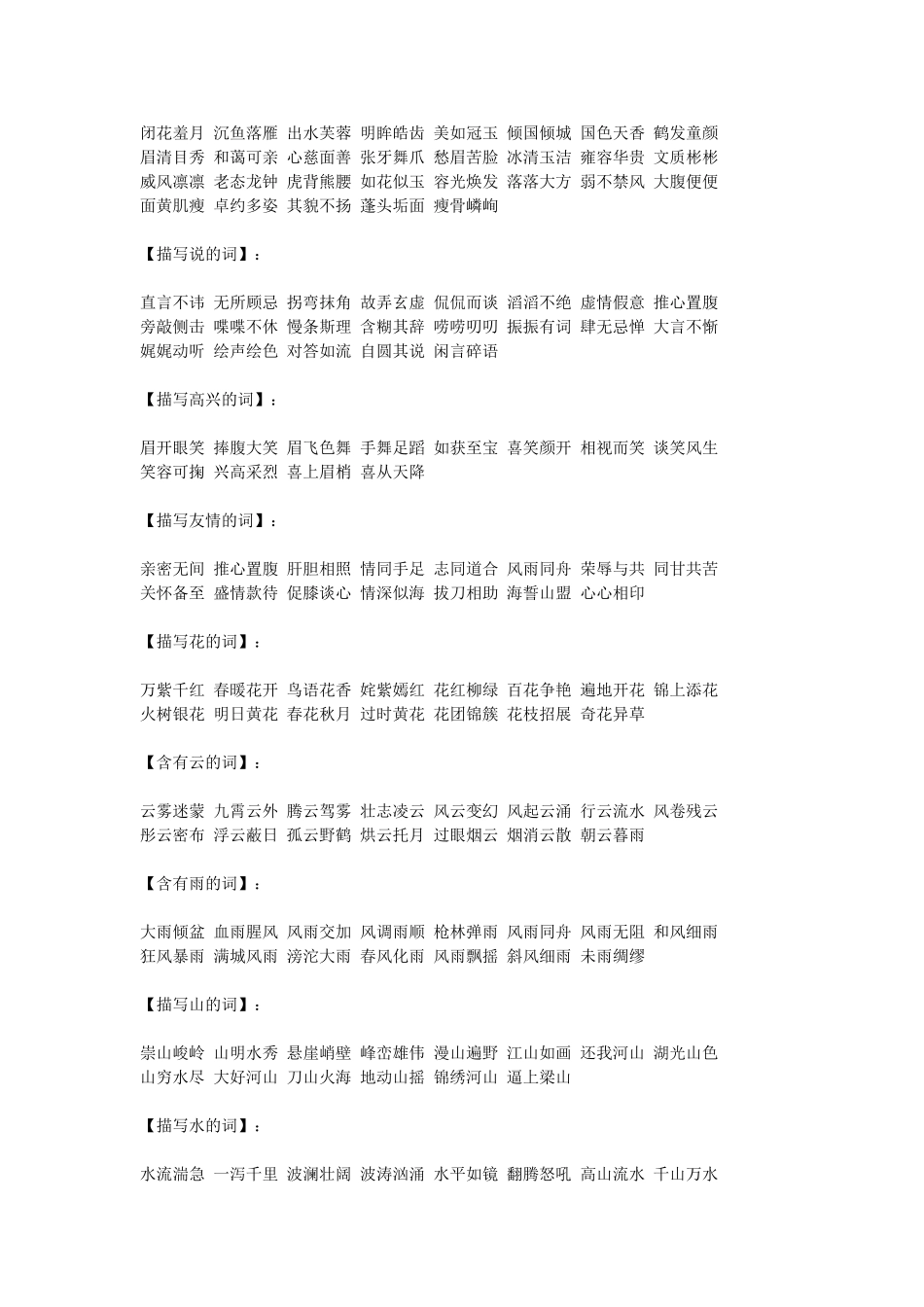 闭花羞月 沉鱼落雁 出水芙蓉 明眸皓齿 美如冠玉 倾国倾城 国色天香 鹤发童颜 眉清目秀 和蔼可亲 心慈面善 张牙舞爪 愁眉苦脸 冰清玉洁 雍容华贵 文质彬彬 威风凛凛 老态龙钟 虎背熊腰 如花似玉 容光焕发 落落大方 弱不禁风 大腹便便 面黄肌瘦 卓约多姿 其貌不扬 蓬头垢面 瘦骨嶙峋

【描写说的词】：

直言不讳 无所顾忌 拐弯抹角 故弄玄虚 侃侃而谈 滔滔不绝 虚情假意 推心置腹 旁敲侧击 喋喋不休 慢条斯理 含糊其辞 唠唠叨叨 振振有词 肆无忌惮 大言不惭 娓娓动听 绘声绘色 对答如流 自圆其说 闲言碎语

【描写高兴的词】：

眉开眼笑 捧腹大笑 眉飞色舞 手舞足蹈 如获至宝 喜笑颜开 相视而笑 谈笑风生 笑容可掬 兴高采烈 喜上眉梢 喜从天降

【描写友情的词】：

亲密无间 推心置腹 肝胆相照 情同手足 志同道合 风雨同舟 荣辱与共 同甘共苦 关怀备至 盛情款待 促膝谈心 情深似海 拔刀相助 海誓山盟 心心相印

【描写花的词】：

万紫千红 春暖花开 鸟语花香 姹紫嫣红 花红柳绿 百花争艳 遍地开花 锦上添花 火树银花 明日黄花 春花秋月 过时黄花 花团锦簇 花枝招展 奇花异草

【含有云的词】：

云雾迷蒙 九霄云外 腾云驾雾 壮志凌云 风云变幻 风起云涌 行云流水 风卷残云 彤云密布 浮云蔽日 孤云野鹤 烘云托月 过眼烟云 烟消云散 朝云暮雨

【含有雨的词】：

大雨倾盆 血雨腥风 风雨交加 风调雨顺 枪林弹雨 风雨同舟 风雨无阻 和风细雨 狂风暴雨 满城风雨 滂沱大雨 春风化雨 风雨飘摇 斜风细雨 未雨绸缪

【描写山的词】：

崇山峻岭 山明水秀 悬崖峭壁 峰峦雄伟 漫山遍野 江山如画 还我河山 湖光山色 山穷水尽 大好河山 刀山火海 地动山摇 锦绣河山 逼上梁山

【描写水的词】：

水流湍急 一泻千里 波澜壮阔 波涛汹涌 水平如镜 翻腾怒吼 高山流水 千山万水